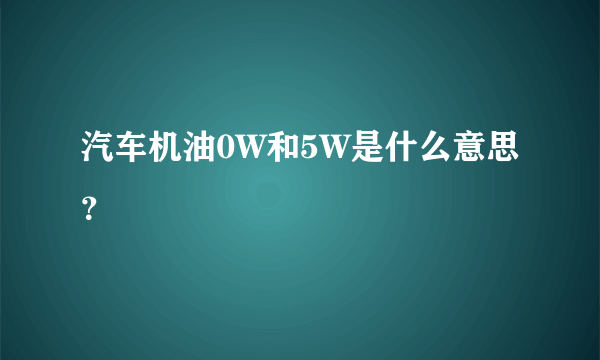 汽车机油0W和5W是什么意思？